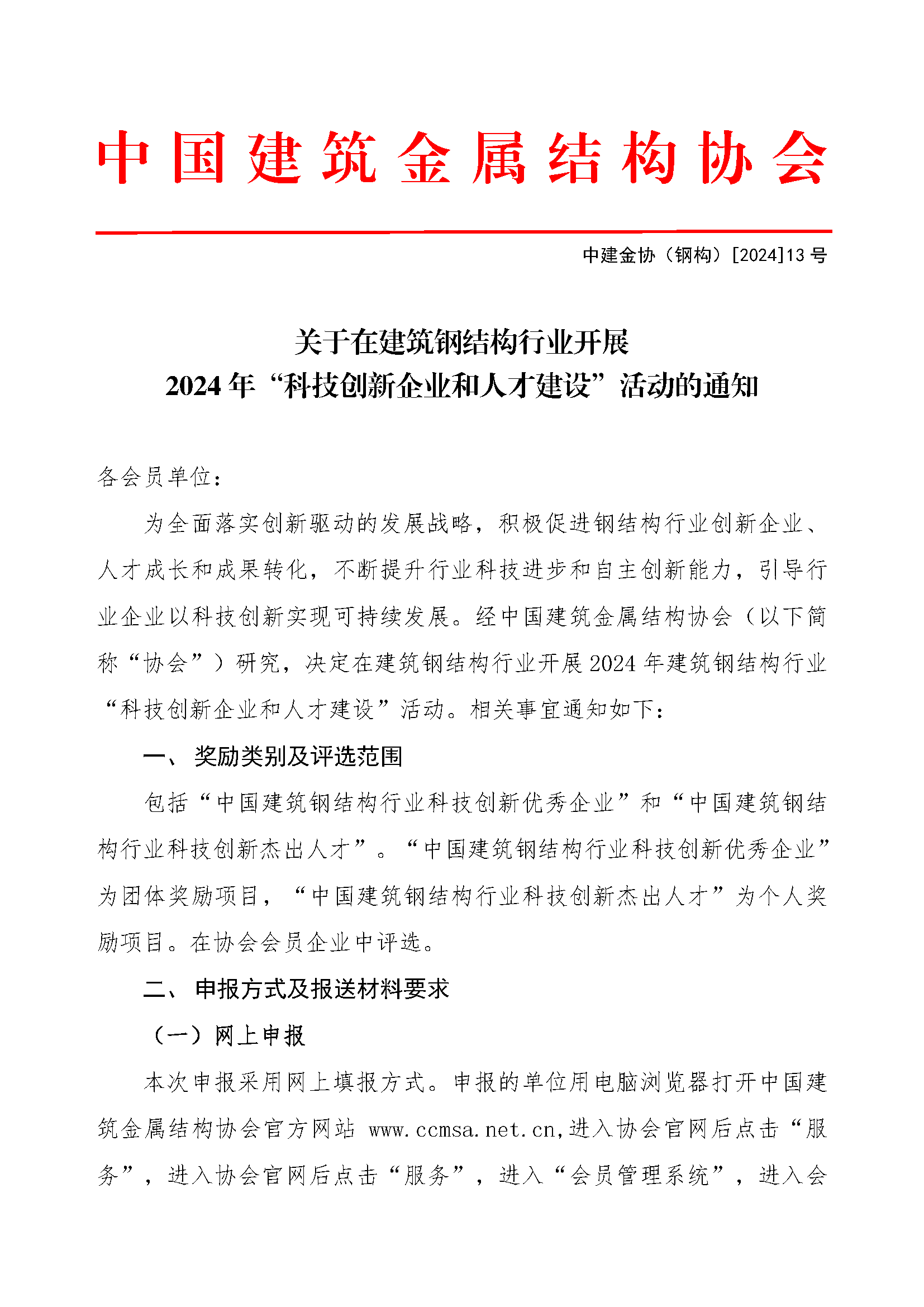 中国建筑金属结构协会

中建金协（钢构）[2024]13 号

关于在建筑钢结构行业开展
2024 年“科技创新企业和人才建设”活动的通知

各会员单位：

为全面落实创新驱动的发展战略，积极促进钢结构行业创新企业、人才成长和成果转化，不断提升行业科技进步和自主创新能力，引导行业企业以科技创新实现可持续发展。经中国建筑金属结构协会（以下简称“协会”）研究，决定在建筑钢结构行业开展 2024 年建筑钢结构行业“科技创新企业和人才建设”活动。相关事宜通知如下：

一、 奖励类别及评选范围

包括“中国建筑钢结构行业科技创新优秀企业”和“中国建筑钢结构行业科技创新杰出人才”。“中国建筑钢结构行业科技创新优秀企业”为团体奖励项目，“中国建筑钢结构行业科技创新杰出人才”为个人奖励项目。在协会会员企业中评选。

二、 申报方式及报送材料要求

（一）网上申报

本次申报采用网上填报方式。申报的单位用电脑浏览器打开中国建筑金属结构协会官方网站 www.ccmsa.net.cn,进入协会官网后点击“服务”，进入协会官网后点击“服务”，进入“会员管理系统”，进入会